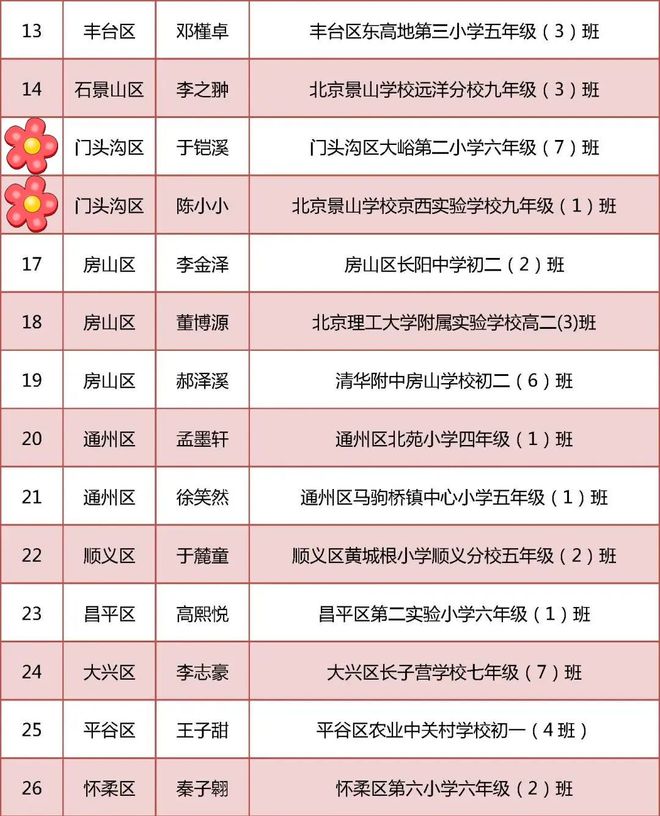 | 13 | 丰台区 | 邓槿卓 | 丰台区东高地第三小学五年级（3）班 |
|---|---|---|---|
| 14 | 石景山区 | 李之翀 | 北京景山学校远洋分校九年级（3）班 |
|  | 门头沟区 | 于铠溪 | 门头沟区大峪第二小学六年级（7）班 |
|  | 门头沟区 | 陈小小 | 北京景山学校京西实验学校九年级（1）班 |
| 17 | 房山区 | 李金泽 | 房山区长阳中学初二（2）班 |
| 18 | 房山区 | 董博源 | 北京理工大学附属实验学校高二(3)班 |
| 19 | 房山区 | 郝泽溪 | 清华附中房山学校初二（6）班 |
| 20 | 通州区 | 孟墨轩 | 通州区北苑小学四年级（1）班 |
| 21 | 通州区 | 徐笑然 | 通州区马驹桥镇中心小学五年级（1）班 |
| 22 | 顺义区 | 于麓童 | 顺义区黄城根小学顺义分校五年级（2）班 |
| 23 | 昌平区 | 高熙悦 | 昌平区第二实验小学六年级（1）班 |
| 24 | 大兴区 | 李志豪 | 大兴区长子营学校七年级（7）班 |
| 25 | 平谷区 | 王子甜 | 平谷区农业中关村学校初一（4班） |
| 26 | 怀柔区 | 秦子翱 | 怀柔区第六小学六年级（2）班 |